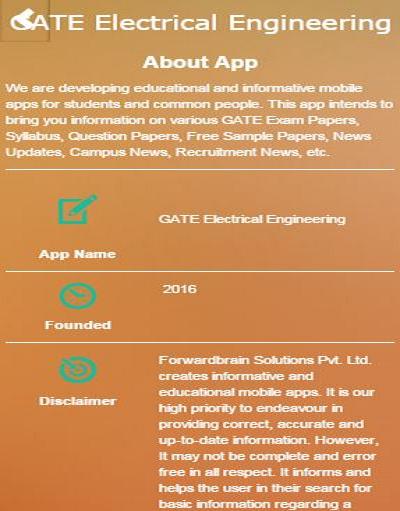 GATE Electrical Engineering

About App

We are developing educational and informative mobile apps for students and common people. This app intends to bring you information on various GATE Exam Papers, Syllabus, Question Papers, Free Sample Papers, News Updates, Campus News, Recruitment News, etc.

App Name

GATE Electrical Engineering

Founded

2016

Disclaimer

Forwardbrain Solutions Pvt. Ltd. creates informative and educational mobile apps. It is our high priority to endeavour in providing correct, accurate and up-to-date information. However, It may not be complete and error free in all respect. It informs and helps the user in their search for basic information regarding a